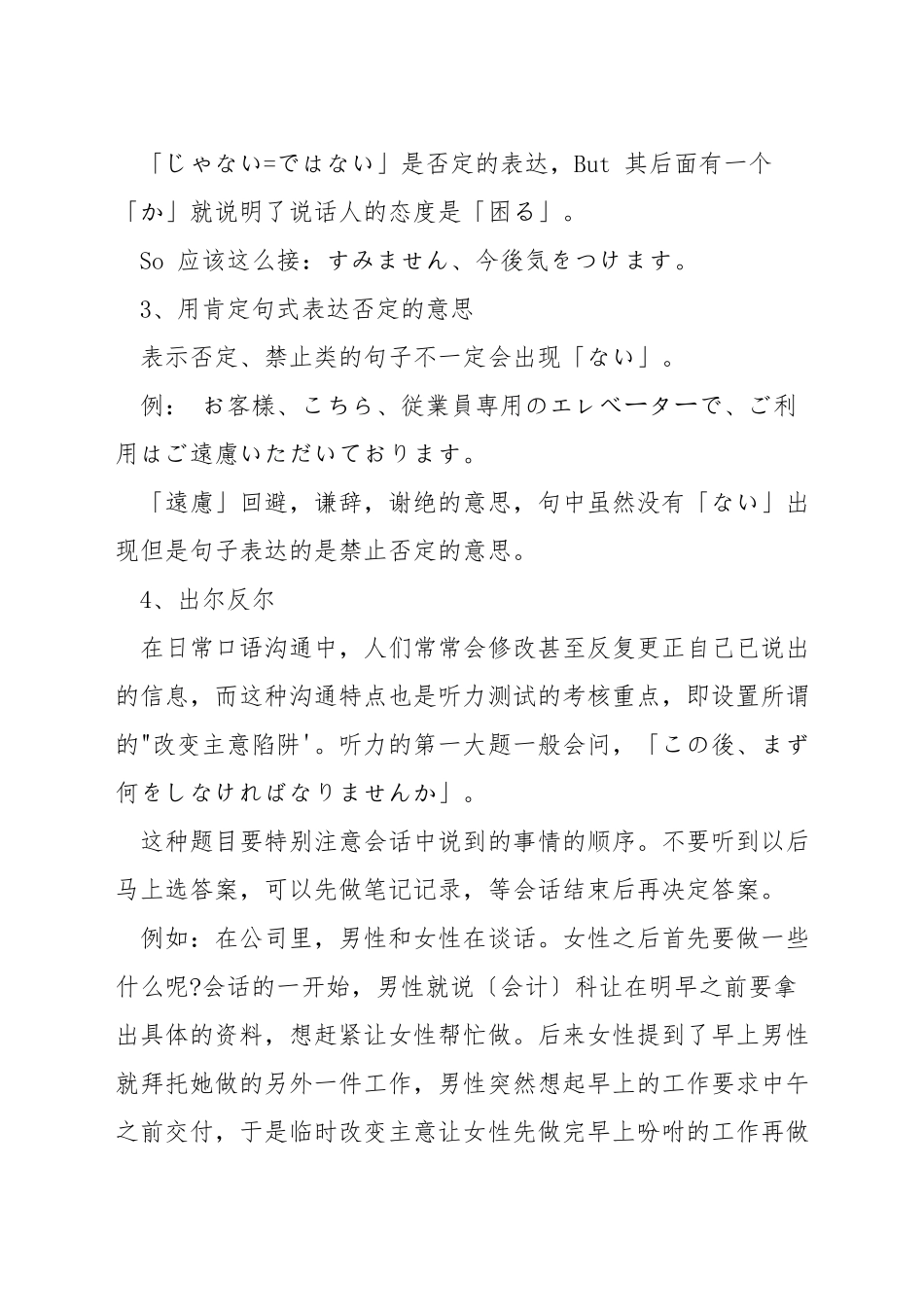 「じゃない=ではない」是否定的表达，But 其后面有一个「か」就说明了说话人的态度是「困る」。

So 应该这么接：すみません、今後気をつけます。

3、用肯定句式表达否定的意思

表示否定、禁止类的句子不一定会出现「ない」。

例： お客様、こちら、従業員専用のエレベーターで、ご利用はご遠慮いただいております。

「遠慮」回避，谦辞，谢绝的意思，句中虽然没有「ない」出现但是句子表达的是禁止否定的意思。

4、出尔反尔

在日常口语沟通中，人们常常会修改甚至反复更正自己已说出的信息，而这种沟通特点也是听力测试的考核重点，即设置所谓的"改变主意陷阱'。听力的第一大题一般会问，「この後、まず何をしなければなりませんか」。

这种题目要特别注意会话中说到的事情的顺序。不要听到以后马上选答案，可以先做笔记记录，等会话结束后再决定答案。

例如：在公司里，男性和女性在谈话。女性之后首先要做一些什么呢?会话的一开始，男性就说〔会计〕科让在明早之前要拿出具体的资料，想赶紧让女性帮忙做。后来女性提到了早上男性就拜托她做的另外一件工作，男性突然想起早上的工作要求中午之前交付，于是临时改变主意让女性先做完早上吩咐的工作再做